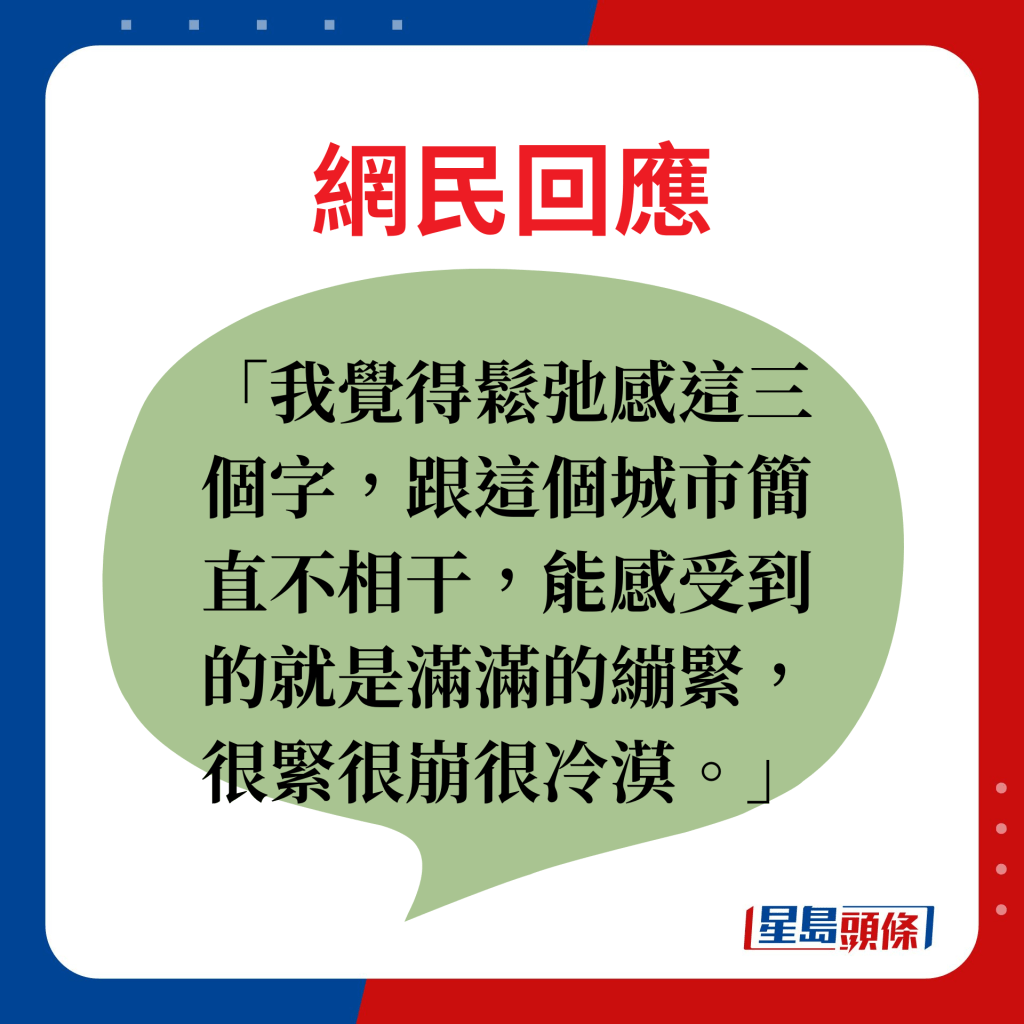 網民回應

「我覺得鬆弛感這三個字，跟這個城市簡直不相干，能感受到的就是滿滿的繃緊，很緊很崩很冷漠。」

星島頭條